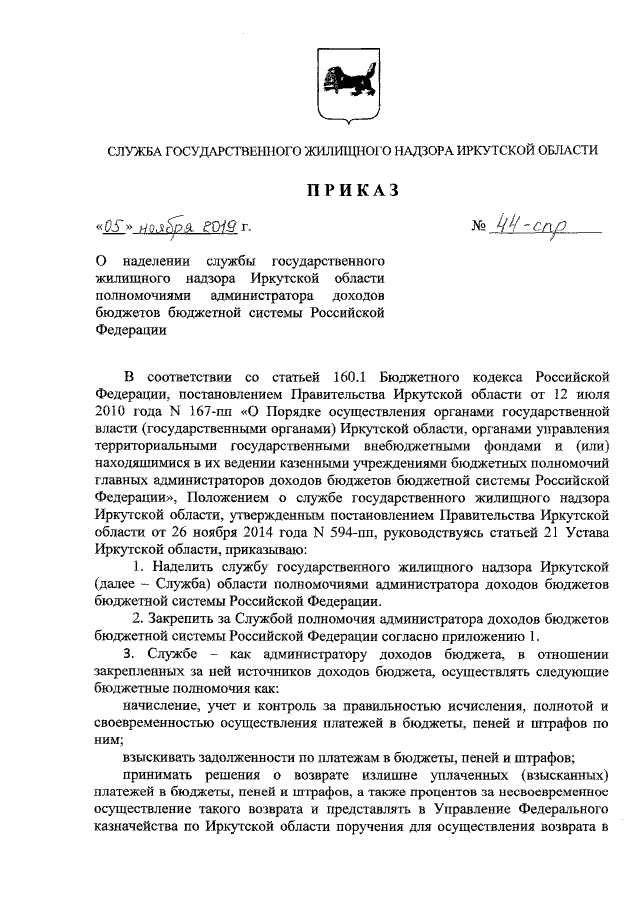 СЛУЖБА ГОСУДАРСТВЕННОГО ЖИЛИЩНОГО НАДЗОРА ИРКУТСКОЙ ОБЛАСТИ

ПРИКАЗ

«05» ноября 2019 г.

№ 44-спр

О наделении службы государственного жилищного надзора Иркутской области полномочиями администратора доходов бюджетов бюджетной системы Российской Федерации

В соответствии со статьей 160.1 Бюджетного кодекса Российской Федерации, постановлением Правительства Иркутской области от 12 июля 2010 года N 167-пп «О Порядке осуществления органами государственной власти (государственными органами) Иркутской области, органами управления территориальными государственными внебюджетными фондами и (или) находящимися в их ведении казенными учреждениями бюджетных полномочий главных администраторов доходов бюджетов бюджетной системы Российской Федерации», Положением о службе государственного жилищного надзора Иркутской области, утвержденным постановлением Правительства Иркутской области от 26 ноября 2014 года N 594-пп, руководствуясь статьей 21 Устава Иркутской области, приказываю:

1. Наделить службу государственного жилищного надзора Иркутской (далее – Служба) области полномочиями администратора доходов бюджетов бюджетной системы Российской Федерации.

2. Закрепить за Службой полномочия администратора доходов бюджетов бюджетной системы Российской Федерации согласно приложению 1.

3. Службе – как администратору доходов бюджета, в отношении закрепленных за ней источников доходов бюджета, осуществлять следующие бюджетные полномочия как:

начисление, учет и контроль за правильностью исчисления, полнотой и своевременностью осуществления платежей в бюджеты, пеней и штрафов по ним;

взыскивать задолженности по платежам в бюджеты, пеней и штрафов;

принимать решения о возврате излишне уплаченных (взысканных) платежей в бюджеты, пеней и штрафов, а также процентов за несвоевременное осуществление такого возврата и представлять в Управление Федерального казначейства по Иркутской области поручения для осуществления возврата в